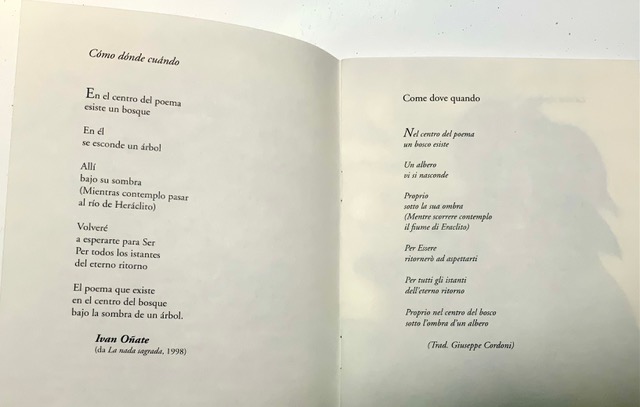 Cómo dónde cuándo

En el centro del poema
esiste un bosque

En él
se esconde un árbol

Allí
bajo su sombra
(Mientras contemplo pasar
al río de Heráclito)

Volveré
a esperarte para Ser
Per todos los istantes
del eterno ritorno

El poema que existe
en el centro del bosque
bajo la sombra de un árbol.

Ivan Oñate
(da La nada sagrada, 1998)

Come dove quando

Nel centro del poema
un bosco esiste

Un albero
vi si nasconde

Proprio
sotto la sua ombra
(Mentre scorrere contemplo
il fiume di Eraclito)

Per Essere
ritornerò ad aspettarti

Per tutti gli istanti
dell'eterno ritorno

Proprio nel centro del bosco
sotto l'ombra d'un albero

(Trad. Giuseppe Cordoni)